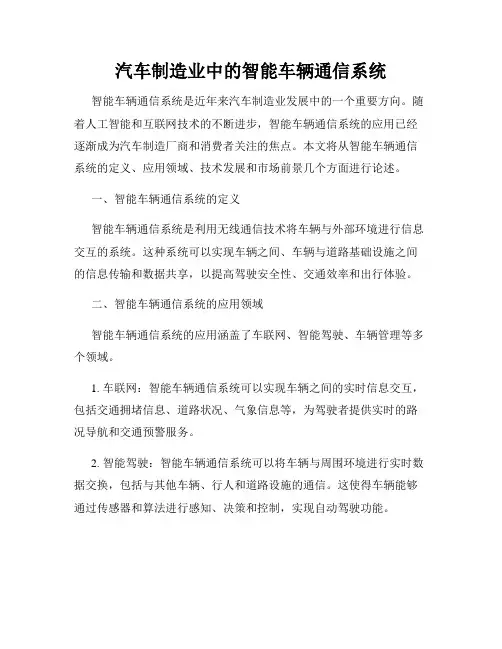 汽车制造业中的智能车辆通信系统

智能车辆通信系统是近年来汽车制造业发展中的一个重要方向。随着人工智能和互联网技术的不断进步，智能车辆通信系统的应用已经逐渐成为汽车制造厂商和消费者关注的焦点。本文将从智能车辆通信系统的定义、应用领域、技术发展和市场前景几个方面进行论述。

一、智能车辆通信系统的定义

智能车辆通信系统是利用无线通信技术将车辆与外部环境进行信息交互的系统。这种系统可以实现车辆之间、车辆与道路基础设施之间的信息传输和数据共享，以提高驾驶安全性、交通效率和出行体验。

二、智能车辆通信系统的应用领域

智能车辆通信系统的应用涵盖了车联网、智能驾驶、车辆管理等多个领域。

1. 车联网：智能车辆通信系统可以实现车辆之间的实时信息交互，包括交通拥堵信息、道路状况、气象信息等，为驾驶者提供实时的路况导航和交通预警服务。

2. 智能驾驶：智能车辆通信系统可以将车辆与周围环境进行实时数据交换，包括与其他车辆、行人和道路设施的通信。这使得车辆能够通过传感器和算法进行感知、决策和控制，实现自动驾驶功能。